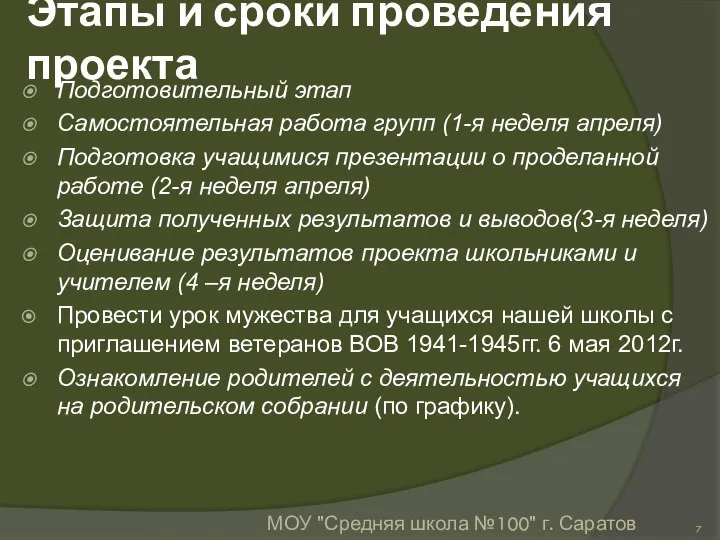 Этапы и сроки проведения проекта

Подготовительный этап
Самостоятельная работа групп (1-я неделя апреля)
Подготовка учащимися презентации о проделанной работе (2-я неделя апреля)
Защита полученных результатов и выводов(3-я неделя)
Оценивание результатов проекта школьниками и учителем (4 –я неделя)
Провести урок мужества для учащихся нашей школы с приглашением ветеранов ВОВ 1941-1945гг. 6 мая 2012г.
Ознакомление родителей с деятельностью учащихся на родительском собрании (по графику).

МОУ "Средняя школа №100" г. Саратов

7